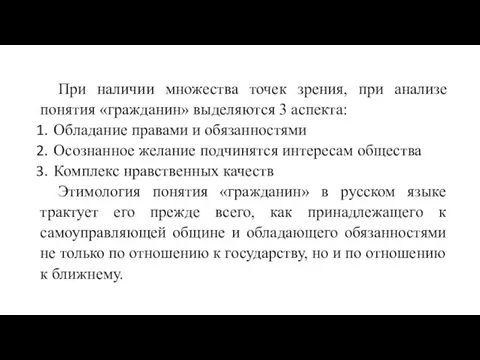 При наличии множества точек зрения, при анализе понятия «гражданин» выделяются 3 аспекта:

1. Обладание правами и обязанностями
2. Осознанное желание подчинятся интересам общества
3. Комплекс нравственных качеств

Этимология понятия «гражданин» в русском языке трактует его прежде всего, как принадлежащего к самоуправляющей общине и обладающего обязанностями не только по отношению к государству, но и по отношению к ближнему.